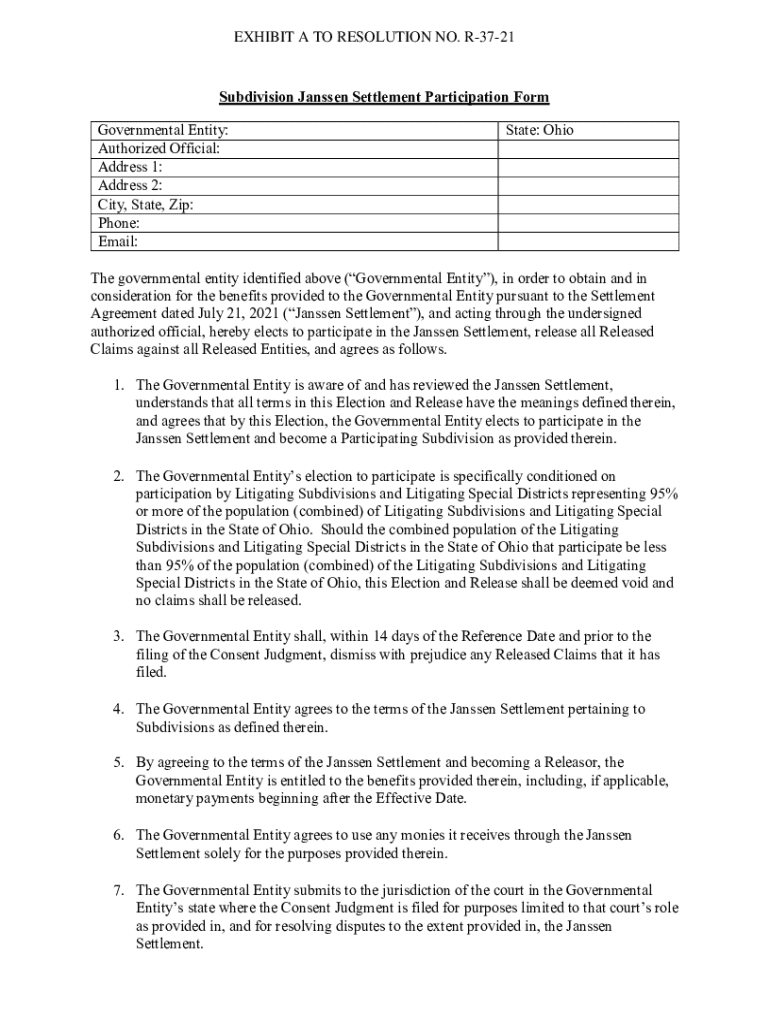 EXHIBIT A TO RESOLUTION NO. R-37-21

Subdivision Janssen Settlement Participation Form

| Governmental Entity: | State: Ohio |
|---|---|
| Authorized Official: | |
| Address 1: | |
| Address 2: | |
| City, State, Zip: | |
| Phone: | |
| Email: | |

The governmental entity identified above ("Governmental Entity"), in order to obtain and in consideration for the benefits provided to the Governmental Entity pursuant to the Settlement Agreement dated July 21, 2021 ("Janssen Settlement"), and acting through the undersigned authorized official, hereby elects to participate in the Janssen Settlement, release all Released Claims against all Released Entities, and agrees as follows.

1. The Governmental Entity is aware of and has reviewed the Janssen Settlement, understands that all terms in this Election and Release have the meanings defined therein, and agrees that by this Election, the Governmental Entity elects to participate in the Janssen Settlement and become a Participating Subdivision as provided therein.

2. The Governmental Entity's election to participate is specifically conditioned on participation by Litigating Subdivisions and Litigating Special Districts representing 95% or more of the population (combined) of Litigating Subdivisions and Litigating Special Districts in the State of Ohio. Should the combined population of the Litigating Subdivisions and Litigating Special Districts in the State of Ohio that participate be less than 95% of the population (combined) of the Litigating Subdivisions and Litigating Special Districts in the State of Ohio, this Election and Release shall be deemed void and no claims shall be released.

3. The Governmental Entity shall, within 14 days of the Reference Date and prior to the filing of the Consent Judgment, dismiss with prejudice any Released Claims that it has filed.

4. The Governmental Entity agrees to the terms of the Janssen Settlement pertaining to Subdivisions as defined therein.

5. By agreeing to the terms of the Janssen Settlement and becoming a Releasor, the Governmental Entity is entitled to the benefits provided therein, including, if applicable, monetary payments beginning after the Effective Date.

6. The Governmental Entity agrees to use any monies it receives through the Janssen Settlement solely for the purposes provided therein.

7. The Governmental Entity submits to the jurisdiction of the court in the Governmental Entity's state where the Consent Judgment is filed for purposes limited to that court's role as provided in, and for resolving disputes to the extent provided in, the Janssen Settlement.